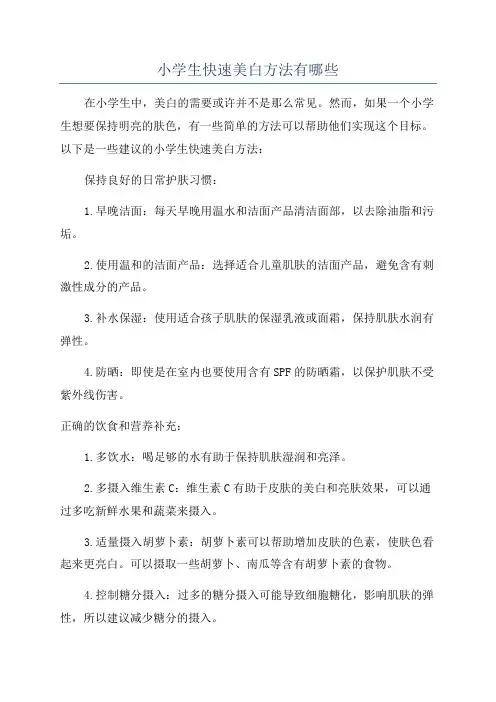 小学生快速美白方法有哪些

在小学生中，美白的需要或许并不是那么常见。然而，如果一个小学生想要保持明亮的肤色，有一些简单的方法可以帮助他们实现这个目标。以下是一些建议的小学生快速美白方法：

保持良好的日常护肤习惯：

1.早晚洁面：每天早晚用温水和洁面产品清洁面部，以去除油脂和污垢。

2.使用温和的洁面产品：选择适合儿童肌肤的洁面产品，避免含有刺激性成分的产品。

3.补水保湿：使用适合孩子肌肤的保湿乳液或面霜，保持肌肤水润有弹性。

4.防晒：即使是在室内也要使用含有SPF的防晒霜，以保护肌肤不受紫外线伤害。

正确的饮食和营养补充：

1.多饮水：喝足够的水有助于保持肌肤湿润和亮泽。

2.多摄入维生素C：维生素C有助于皮肤的美白和亮肤效果，可以通过多吃新鲜水果和蔬菜来摄入。

3.适量摄入胡萝卜素：胡萝卜素可以帮助增加皮肤的色素，使肤色看起来更亮白。可以摄取一些胡萝卜、南瓜等含有胡萝卜素的食物。

4.控制糖分摄入：过多的糖分摄入可能导致细胞糖化，影响肌肤的弹性，所以建议减少糖分的摄入。